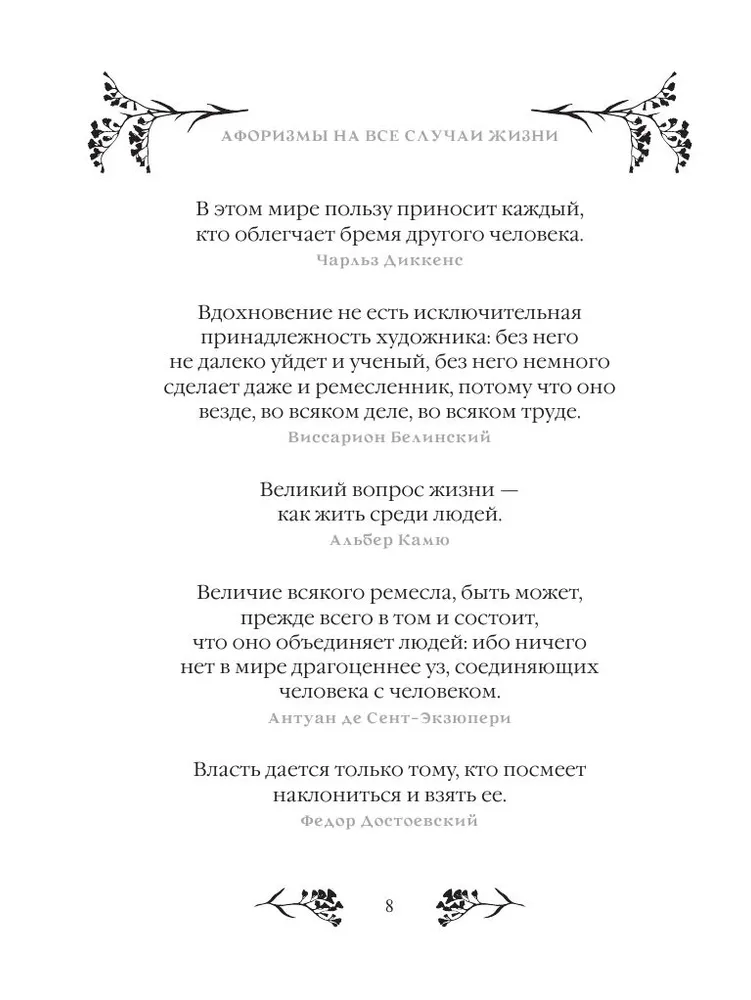 АФОРИЗМЫ НА ВСЕ СЛУЧАИ ЖИЗНИ

В этом мире пользу приносит каждый, кто облегчает бремя другого человека.
Чарльз Диккенс

Вдохновение не есть исключительная принадлежность художника: без него не далеко уйдет и ученый, без него немного сделает даже и ремесленник, потому что оно везде, во всяком деле, во всяком труде.
Виссарион Белинский

Великий вопрос жизни — как жить среди людей.
Альбер Камю

Величие всякого ремесла, быть может, прежде всего в том и состоит, что оно объединяет людей: ибо ничего нет в мире драгоценнее уз, соединяющих человека с человеком.
Антуан де Сент-Экзюпери

Власть дается только тому, кто посмеет наклониться и взять ее.
Федор Достоевский

8